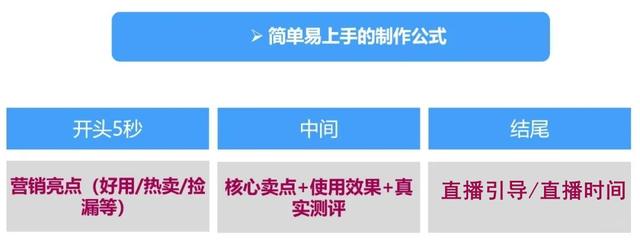 ➢ 简单易上手的制作公式

| 开头5秒 | 中间 | 结尾 |
|---|---|---|
| 营销亮点（好用/热卖/捡漏等） | 核心卖点+使用效果+真实测评 | 直播引导/直播时间 |